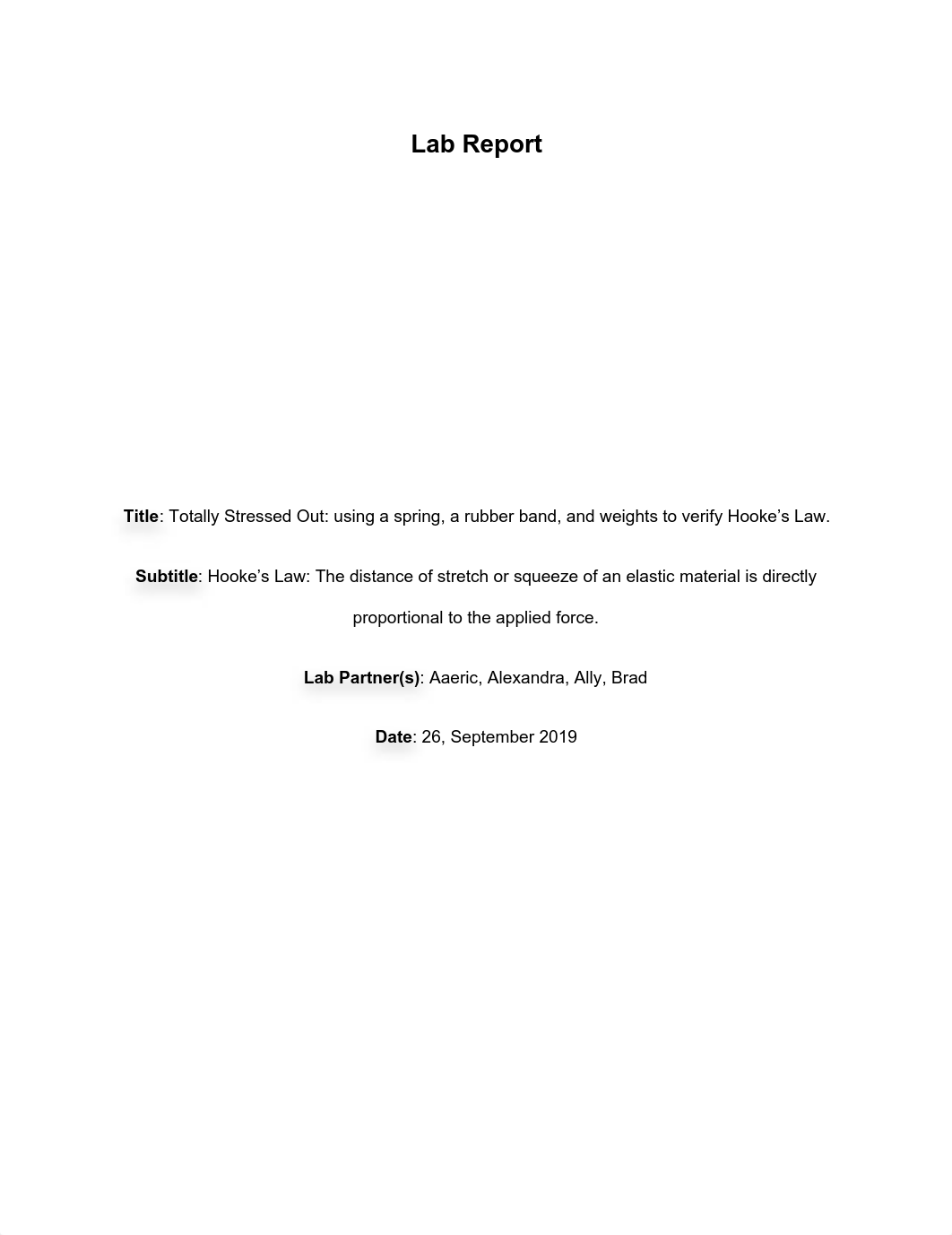 Lab Report

Title: Totally Stressed Out: using a spring, a rubber band, and weights to verify Hooke’s Law.

Subtitle: Hooke’s Law: The distance of stretch or squeeze of an elastic material is directly proportional to the applied force.

Lab Partner(s): Aaeric, Alexandra, Ally, Brad

Date: 26, September 2019